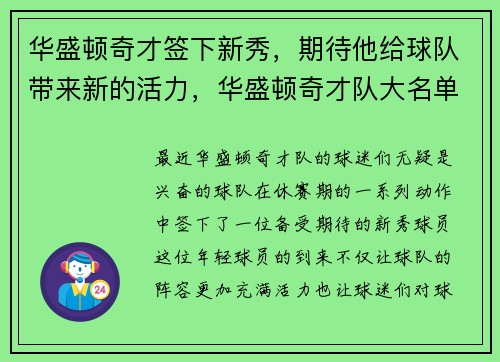 华盛顿奇才签下新秀，期待他给球队带来新的活力，华盛顿奇才队大名单

最近华盛顿奇才队的球迷们无疑是兴奋的球队在休赛期的一系列动作中签下了一位备受期待的新秀球员这位年轻球员的到来不仅让球队的阵容更加充满活力也让球迷们对球

24